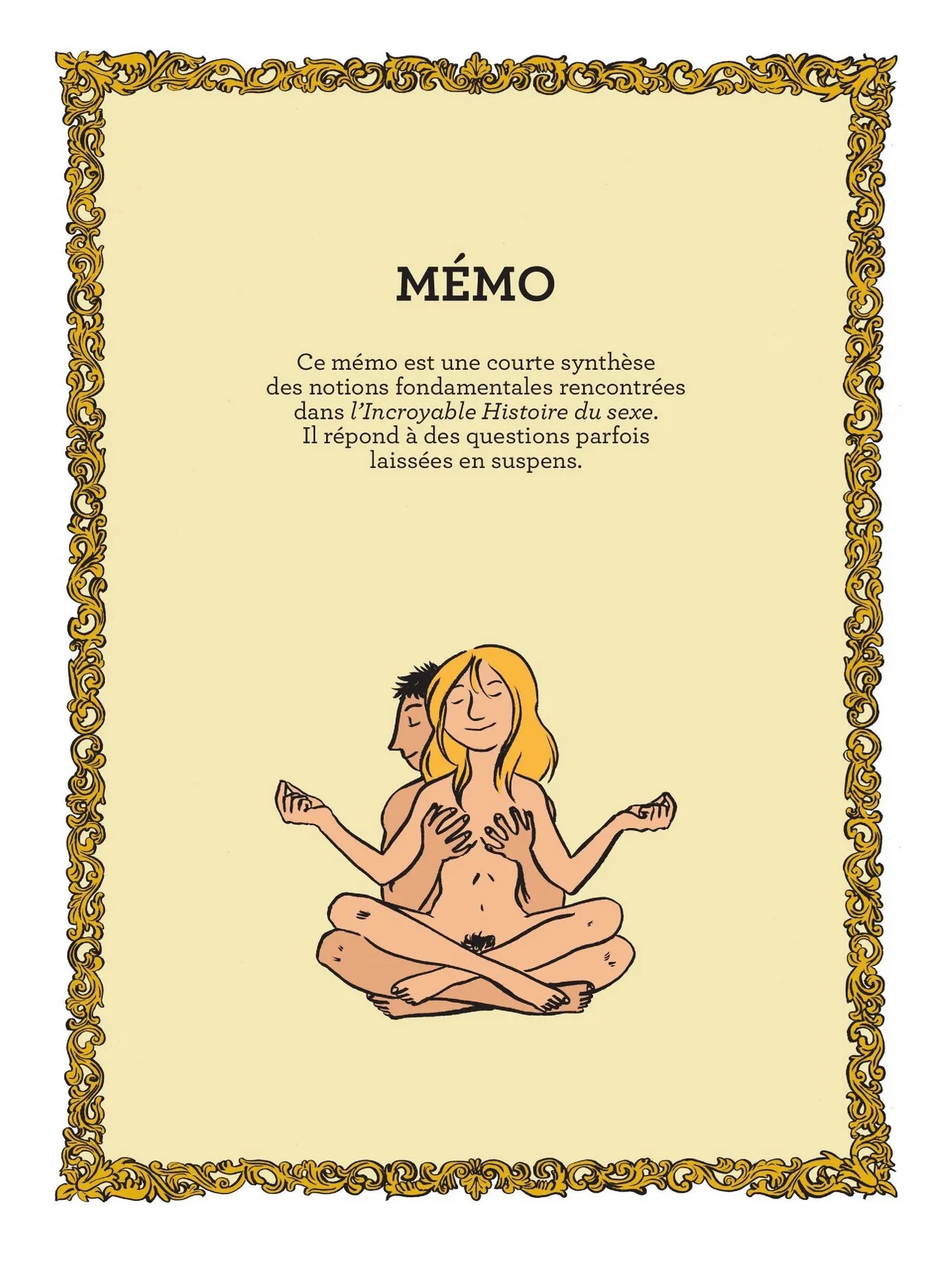 MÉMO

Ce mémo est une courte synthèse des notions fondamentales rencontrées dans l'Incroyable Histoire du sexe. Il répond à des questions parfois laissées en suspens.